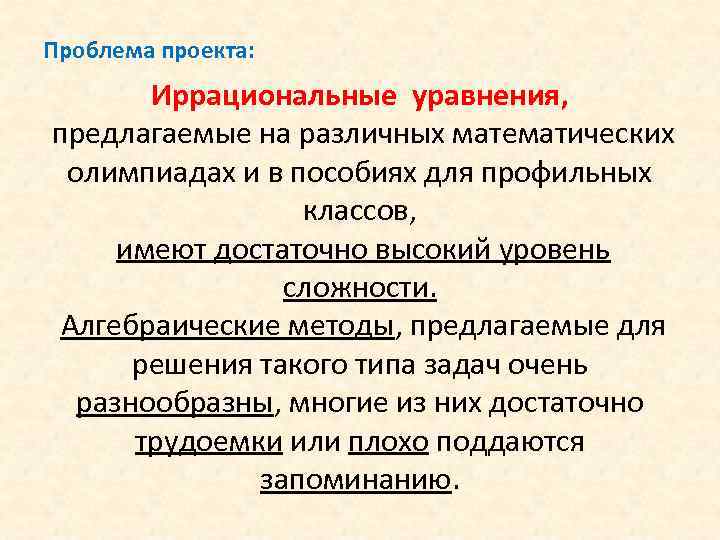 Проблема проекта:

Иррациональные уравнения, предлагаемые на различных математических олимпиадах и в пособиях для профильных классов, имеют достаточно высокий уровень сложности. Алгебраические методы, предлагаемые для решения такого типа задач очень разнообразны, многие из них достаточно трудоемки или плохо поддаются запоминанию.